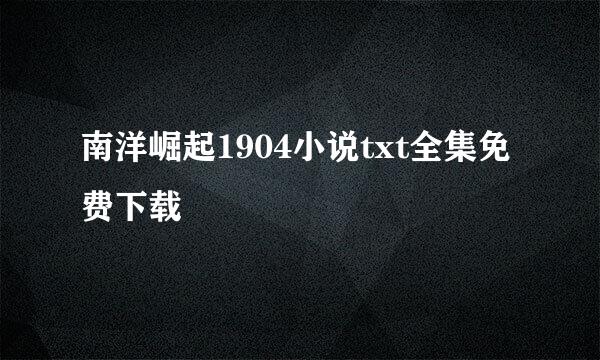 南洋崛起1904小说txt全集免费下载